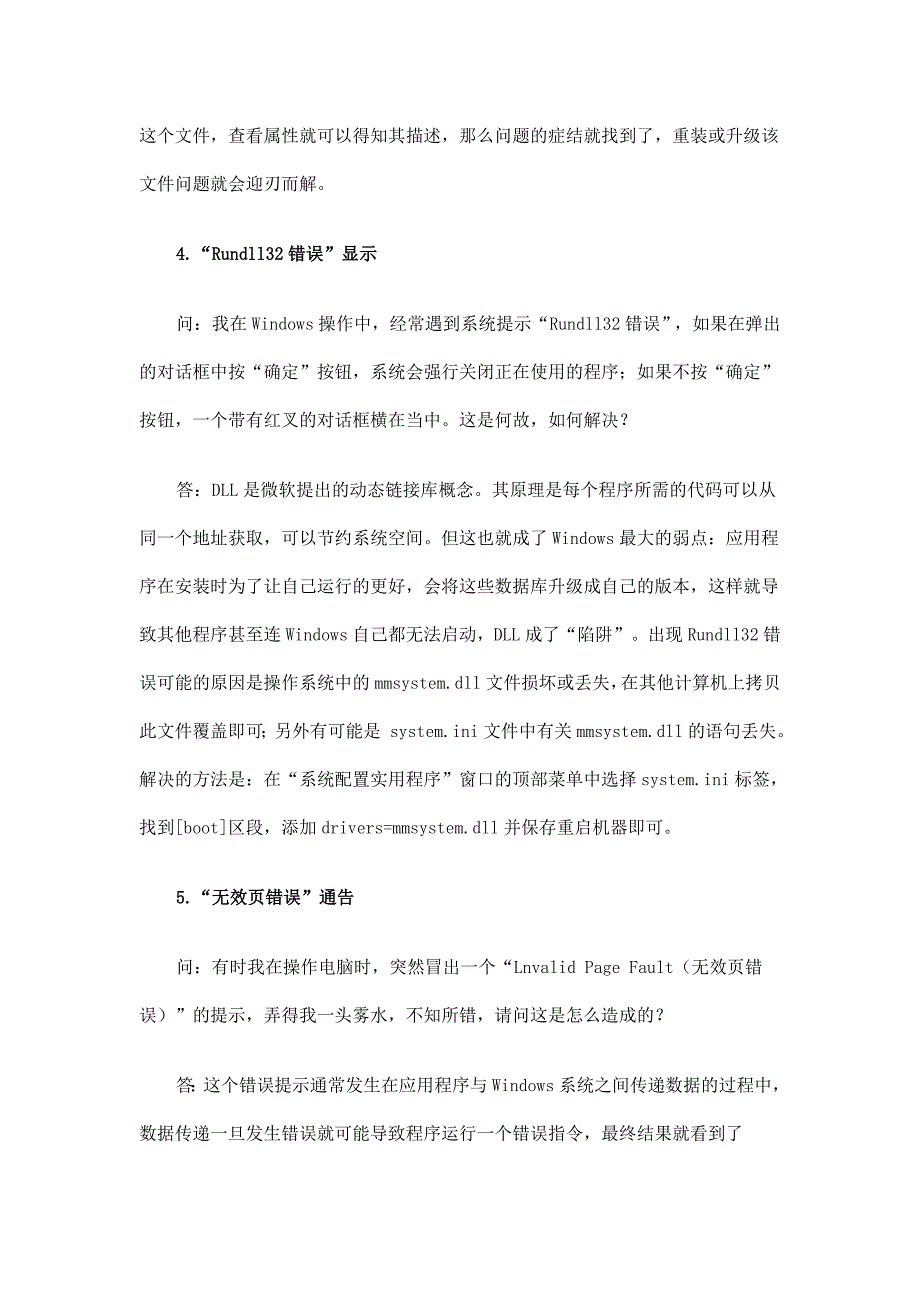 这个文件，查看属性就可以得知其描述，那么问题的症结就找到了，重装或升级该文件问题就会迎刃而解。

4.“Rundll32 错误”显示

问：我在 Windows 操作中，经常遇到系统提示“Rundll32 错误”，如果在弹出的对话框中按“确定”按钮，系统会强行关闭正在使用的程序；如果不按“确定”按钮，一个带有红叉的对话框横在当中。这是何故，如何解决？

答：DLL 是微软提出的动态链接库概念。其原理是每个程序所需的代码可以从同一个地址获取，可以节约系统空间。但这也就成了 Windows 最大的弱点：应用程序在安装时为了让自己运行的更好，会将这些数据库升级成自己的版本，这样就导致其他程序甚至连 Windows 自己都无法启动，DLL 成了“陷阱”。出现 Rundll32 错误可能的原因是操作系统中的 mmsystem.dll 文件损坏或丢失，在其他计算机上拷贝此文件覆盖即可；另外有可能是 system.ini 文件中有关 mmsystem.dll 的语句丢失。解决的方法是：在“系统配置实用程序”窗口的顶部菜单中选择 system.ini 标签，找到[boot]区段，添加 drivers=mmsystem.dll 并保存重启机器即可。

5.“无效页错误”通告

问：有时我在操作电脑时，突然冒出一个“Lnvalid Page Fault（无效页错误）”的提示，弄得我一头雾水，不知所错，请问这是怎么造成的？

答:这个错误提示通常发生在应用程序与 Windows 系统之间传递数据的过程中，数据传递一旦发生错误就可能导致程序运行一个错误指令，最终结果就看到了